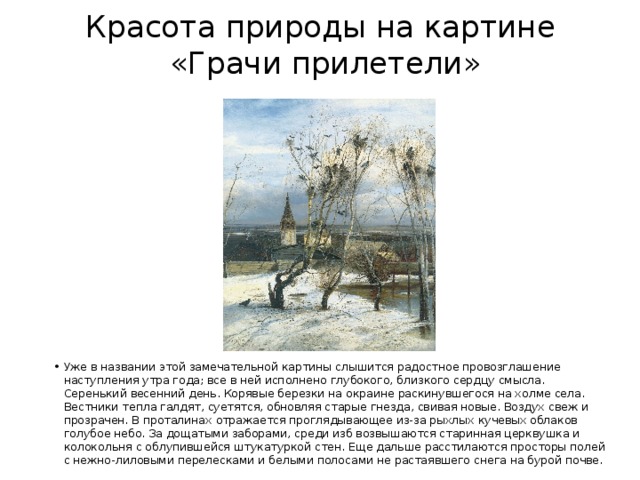 Красота природы на картине «Грачи прилетели»

• Уже в названии этой замечательной картины слышится радостное провозглашение наступления утра года; все в ней исполнено глубокого, близкого сердцу смысла. Серенький весенний день. Корявые березки на окраине раскинувшегося на холме села. Вестники тепла галдят, суетятся, обновляя старые гнезда, свивая новые. Воздух свеж и прозрачен. В проталинах отражается проглядывающее из-за рыхлых кучевых облаков голубое небо. За дощатыми заборами, среди изб возвышаются старинная церквушка и колокольня с облупившейся штукатуркой стен. Еще дальше расстилаются просторы полей с нежно-лиловыми перелесками и белыми полосами не растаявшего снега на бурой почве.